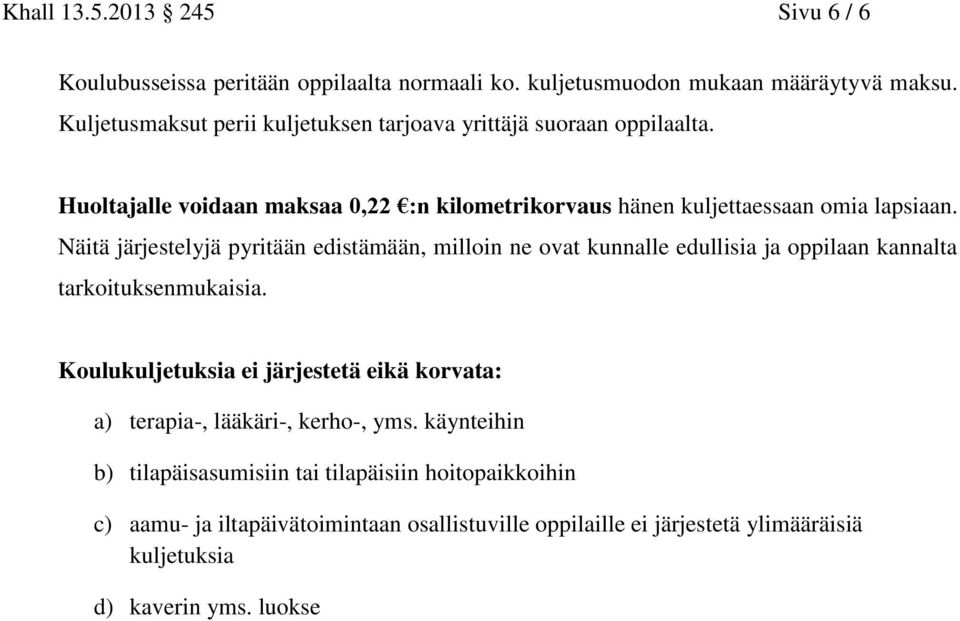 Khall 13.5.2013 § 245 Sivu 6 / 6

Koulubusseissa peritään oppilaalta normaali ko. kuljetusmuodon mukaan määräytyvä maksu. Kuljetusmaksut perii kuljetuksen tarjoava yrittäjä suoraan oppilaalta.

Huoltajalle voidaan maksaa 0,22 €:n kilometrikorvaus hänen kuljettaessaan omia lapsiaan. Näitä järjestelyjä pyritään edistämään, milloin ne ovat kunnalle edullisia ja oppilaan kannalta tarkoituksenmukaisia.

Koulukuljetuksia ei järjestetä eikä korvata:

a) terapia-, lääkäri-, kerho-, yms. käynteihin

b) tilapäisasumisiin tai tilapäisiin hoitopaikkoihin

c) aamu- ja iltapäivätoimintaan osallistuville oppilaille ei järjestetä ylimääräisiä kuljetuksia

d) kaverin yms. luokse